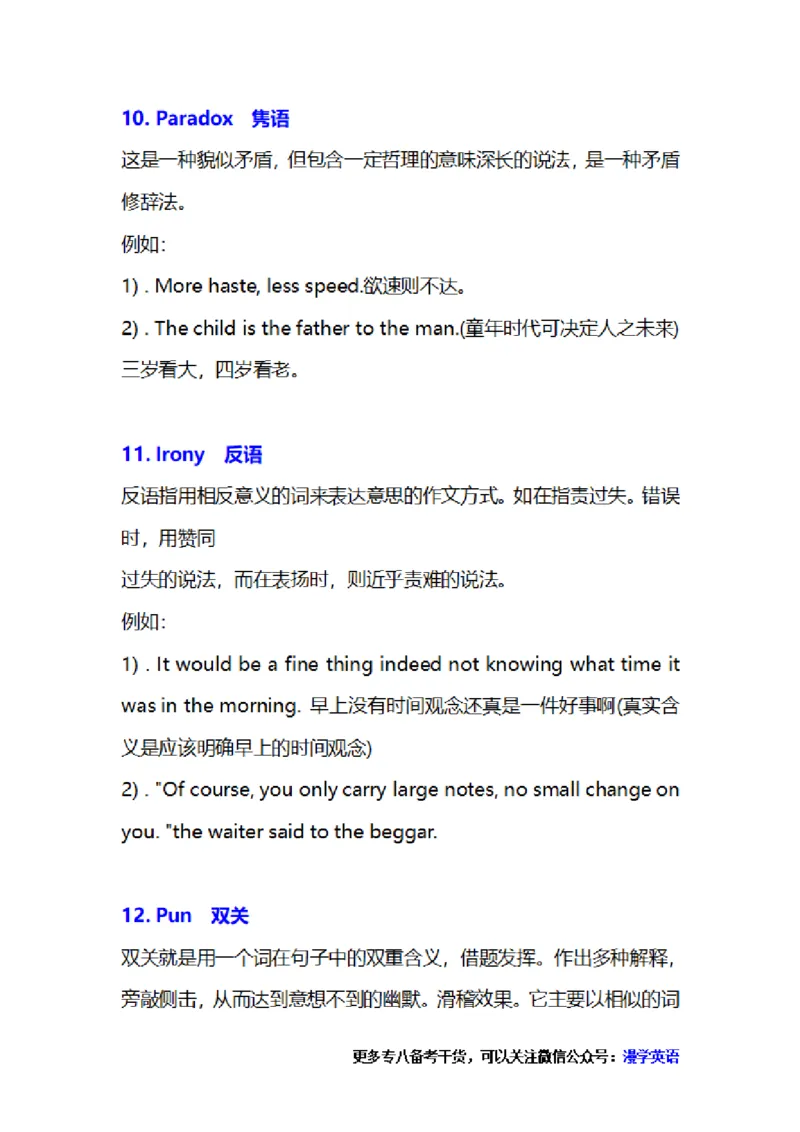 10. Paradox 隽语

这是一种貌似矛盾，但包含一定哲理的意味深长的说法，是一种矛盾修辞法。

例如:

1) . More haste, less speed.欲速则不达。

2) . The child is the father to the man.(童年时代可决定人之未来)三岁看大，四岁看老。

11. Irony 反语

反语指用相反意义的词来表达意思的作文方式。如在指责过失。错误时，用赞同

过失的说法，而在表扬时，则近乎责难的说法。

例如:

1) . It would be a fine thing indeed not knowing what time it was in the morning. 早上没有时间观念还真是一件好事啊(真实含义是应该明确早上的时间观念)

2) . "Of course, you only carry large notes, no small change on you. "the waiter said to the beggar.

12. Pun 双关

双关就是用一个词在句子中的双重含义，借题发挥。作出多种解释，旁敲侧击，从而达到意想不到的幽默。滑稽效果。它主要以相似的词

更多专八备考干货，可以关注微信公众号：漫学英语